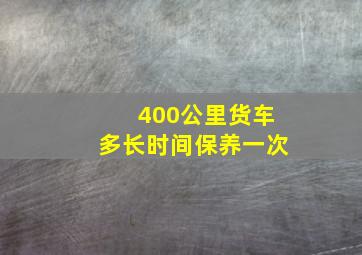 400公里货车
多长时间保养一次